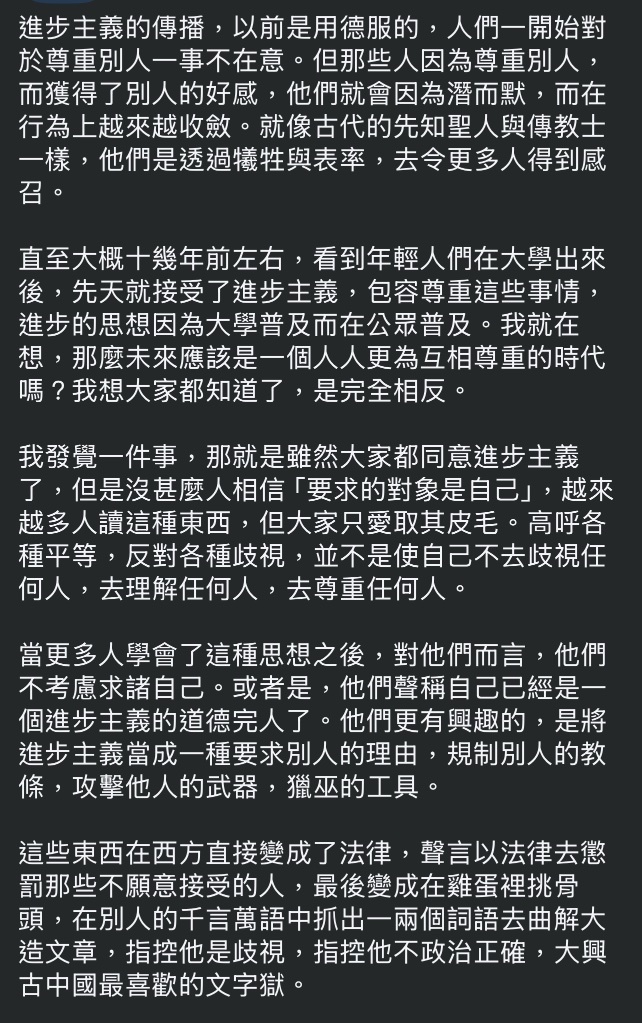 進步主義的傳播，以前是用德服的，人們一開始對於尊重別人一事不在意。但那些人因為尊重別人，而獲得了別人的好感，他們就會因為潛而默，而在行為上越來越收斂。就像古代的先知聖人與傳教士一樣，他們是透過犧牲與表率，去令更多人得到感召。

直至大概十幾年前左右，看到年輕人們在大學出來後，先天就接受了進步主義，包容尊重這些事情，進步的思想因為大學普及而在公眾普及。我就在想，那麼未來應該是一個人人更為互相尊重的時代嗎？我想大家都知道了，是完全相反。

我發覺一件事，那就是雖然大家都同意進步主義了，但是沒甚麼人相信「要求的對象是自己」，越來越多人讀這種東西，但大家只愛取其皮毛。高呼各種平等，反對各種歧視，並不是使自己不去歧視任何人，去理解任何人，去尊重任何人。

當更多人學會了這種思想之後，對他們而言，他們不考慮求諸自己。或者是，他們聲稱自己已經是一個進步主義的道德完人了。他們更有興趣的，是將進步主義當成一種要求別人的理由，規制別人的教條，攻擊他人的武器，獵巫的工具。

這些東西在西方直接變成了法律，聲言以法律去懲罰那些不願意接受的人，最後變成在雞蛋裡挑骨頭，在別人的千言萬語中抓出一兩個詞語去曲解大造文章，指控他是歧視，指控他不政治正確，大興古中國最喜歡的文字獄。